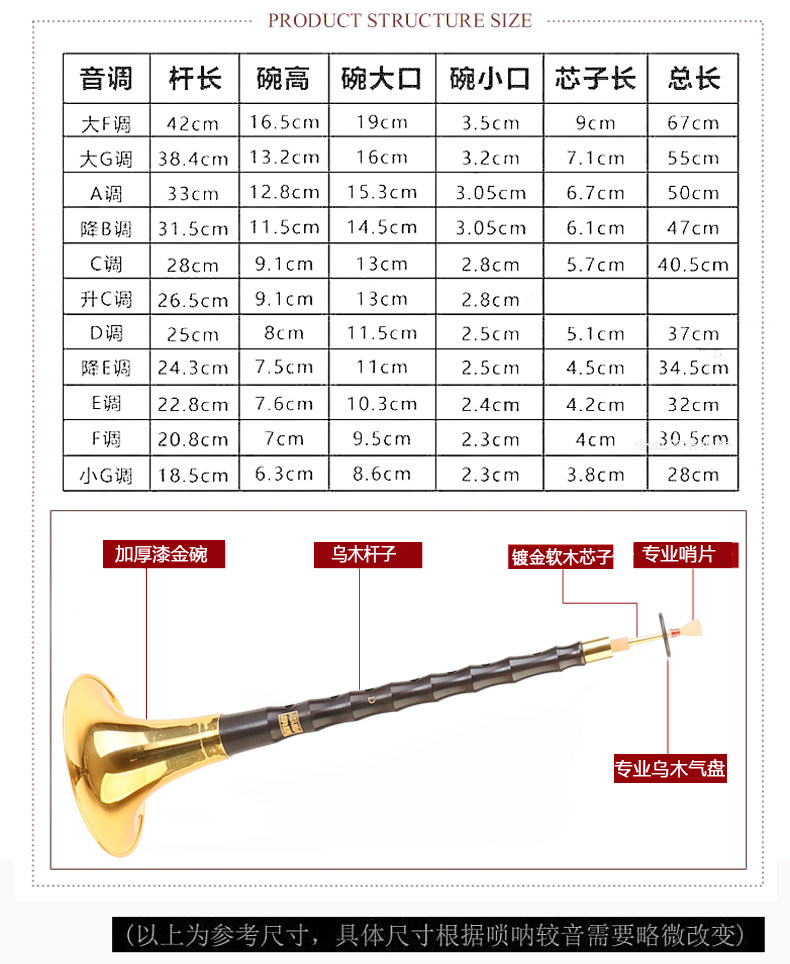 PRODUCT STRUCTURE SIZE

| 音调 | 杆长 | 碗高 | 碗大口 | 碗小口 | 芯子长 | 总长 |
|---|---|---|---|---|---|---|
| 大F调 | 42cm | 16.5cm | 19cm | 3.5cm | 9cm | 67cm |
| 大G调 | 38.4cm | 13.2cm | 16cm | 3.2cm | 7.1cm | 55cm |
| A调 | 33cm | 12.8cm | 15.3cm | 3.05cm | 6.7cm | 50cm |
| 降B调 | 31.5cm | 11.5cm | 14.5cm | 3.05cm | 6.1cm | 47cm |
| C调 | 28cm | 9.1cm | 13cm | 2.8cm | 5.7cm | 40.5cm |
| 升C调 | 26.5cm | 9.1cm | 13cm | 2.8cm | | |
| D调 | 25cm | 8cm | 11.5cm | 2.5cm | 5.1cm | 37cm |
| 降E调 | 24.3cm | 7.5cm | 11cm | 2.5cm | 4.5cm | 34.5cm |
| E调 | 22.8cm | 7.6cm | 10.3cm | 2.4cm | 4.2cm | 32cm |
| F调 | 20.8cm | 7cm | 9.5cm | 2.3cm | 4cm | 30.5cm |
| 小G调 | 18.5cm | 6.3cm | 8.6cm | 2.3cm | 3.8cm | 28cm |

加厚漆金碗
乌木杆子
镀金软木芯子
专业哨片
专业乌木气盘

（以上为参考尺寸，具体尺寸根据唢呐较音需要略微改变）